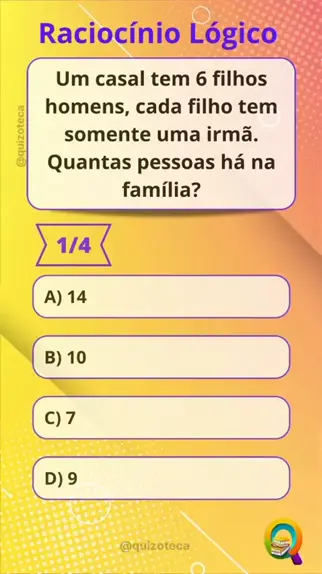 Raciocínio Lógico

@quizoteca

Um casal tem 6 filhos homens, cada filho tem somente uma irmã. Quantas pessoas há na família?

1/4

A) 14

B) 10

C) 7

D) 9

@quizoteca